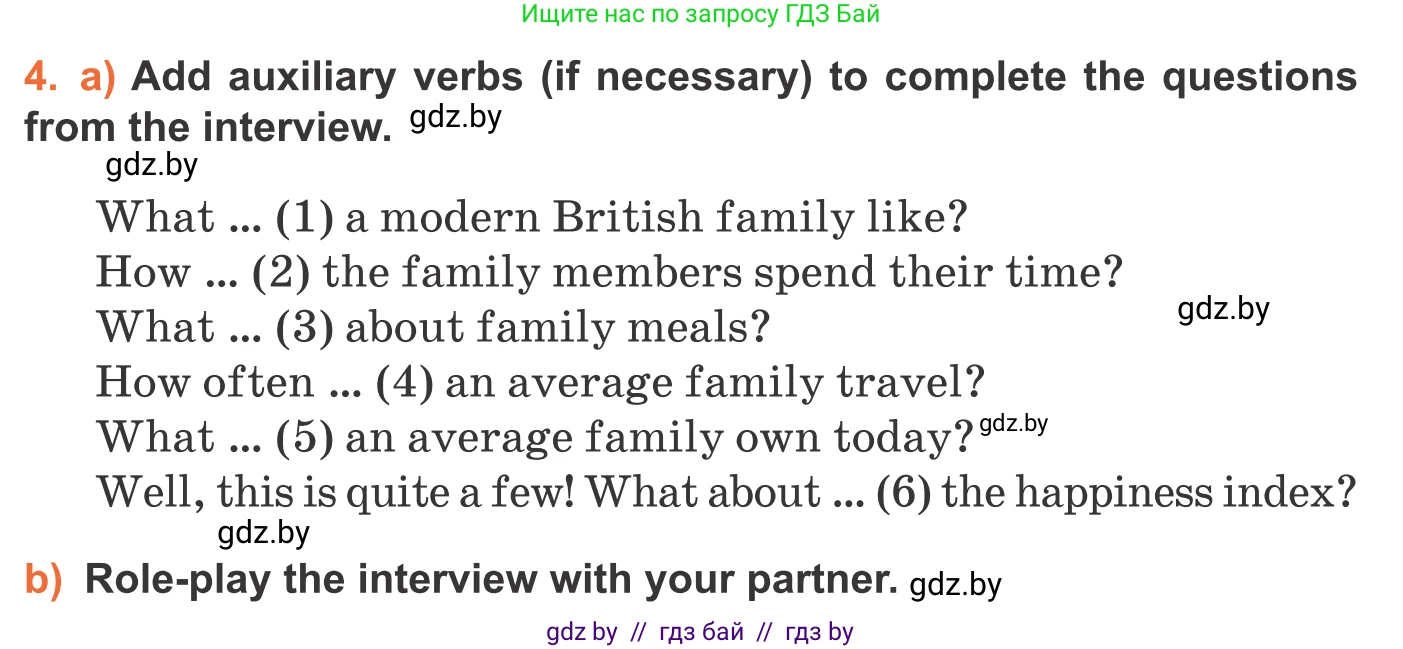 Ищите нас по запросу ГДЗ Бай

4. a) Add auxiliary verbs (if necessary) to complete the questions from the interview. gdz.by

gdz.by

What ... (1) a modern British family like?
How ... (2) the family members spend their time?
What ... (3) about family meals? gdz.by
How often ... (4) an average family travel?
What ... (5) an average family own today? gdz.by
Well, this is quite a few! What about ... (6) the happiness index?

gdz.by

b) Role-play the interview with your partner. gdz.by

gdz by // гдз бай // гдз by